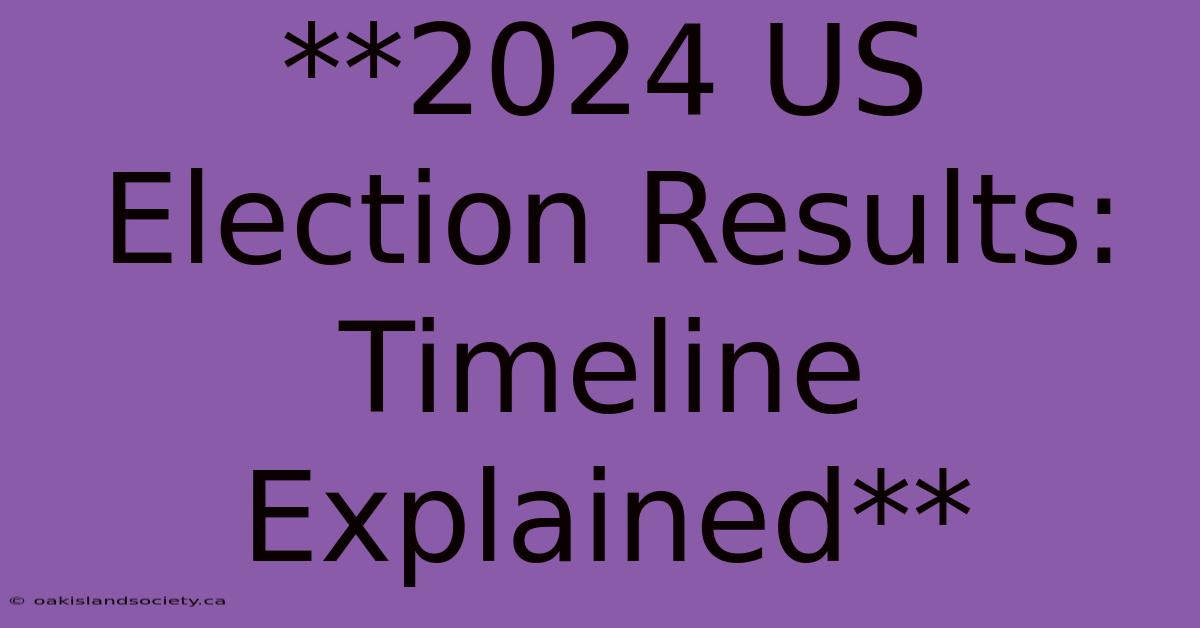 **2024 US Election Results: Timeline Explained**

© oakislandsociety.ca